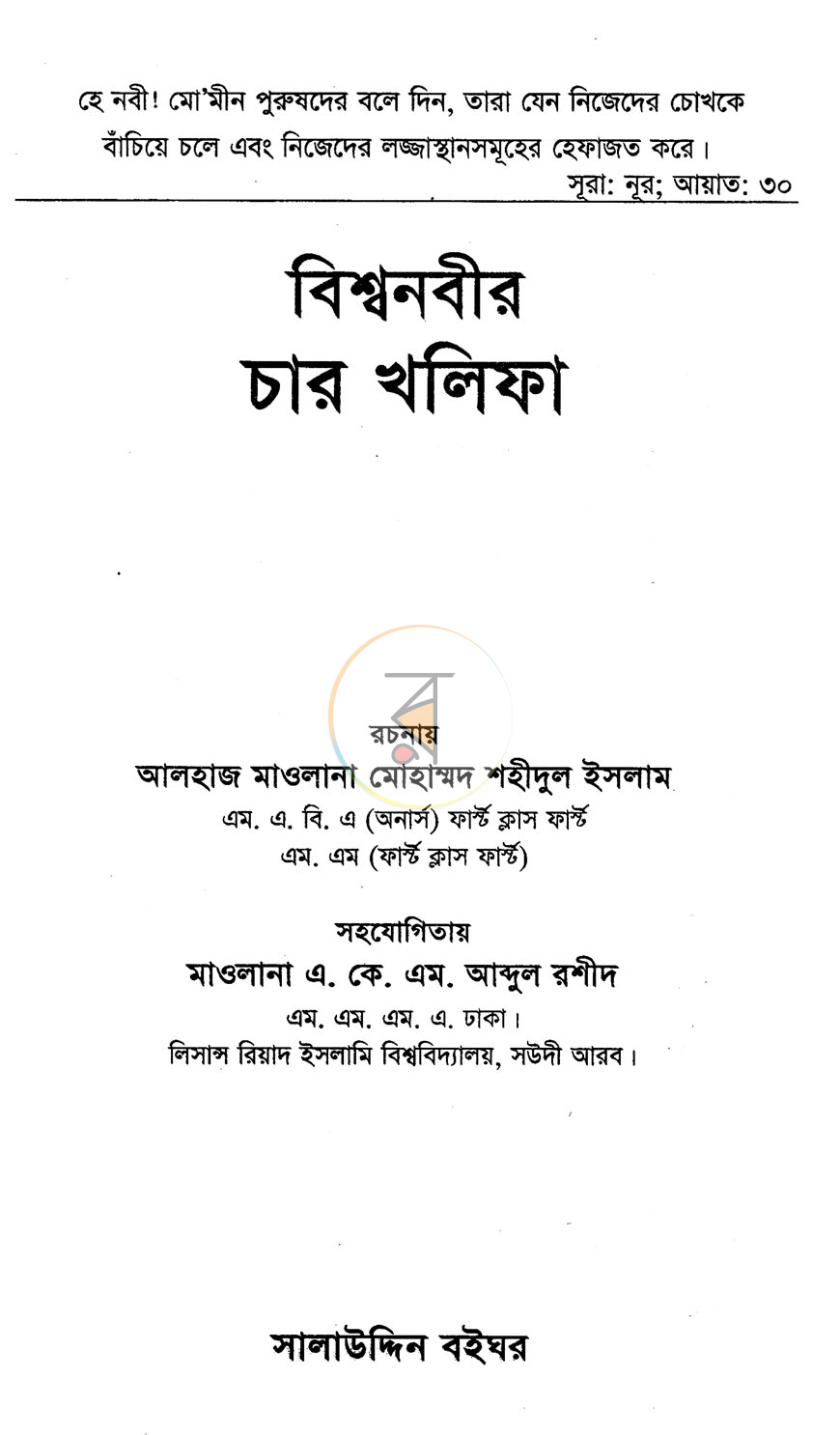 হে নবী! মো'মীন পুরুষদের বলে দিন, তারা যেন নিজেদের চোখকে বাঁচিয়ে চলে এবং নিজেদের লজ্জাস্থানসমূহের হেফাজত করে।

সূরা: নূর; আয়াত: ৩০

বিশ্বনবীর
চার খলিফা

রচনায়
আলহাজ মাওলানা মোহাম্মদ শহীদুল ইসলাম
এম. এ. বি. এ (অনার্স) ফার্স্ট ক্লাস ফার্স্ট
এম. এম (ফার্স্ট ক্লাস ফার্স্ট)

সহযোগিতায়
মাওলানা এ. কে. এম. আব্দুল রশীদ
এম. এম. এম. এ. ঢাকা।
লিসান্স রিয়াদ ইসলামি বিশ্ববিদ্যালয়, সউদী আরব।

সালাউদ্দিন বইঘর